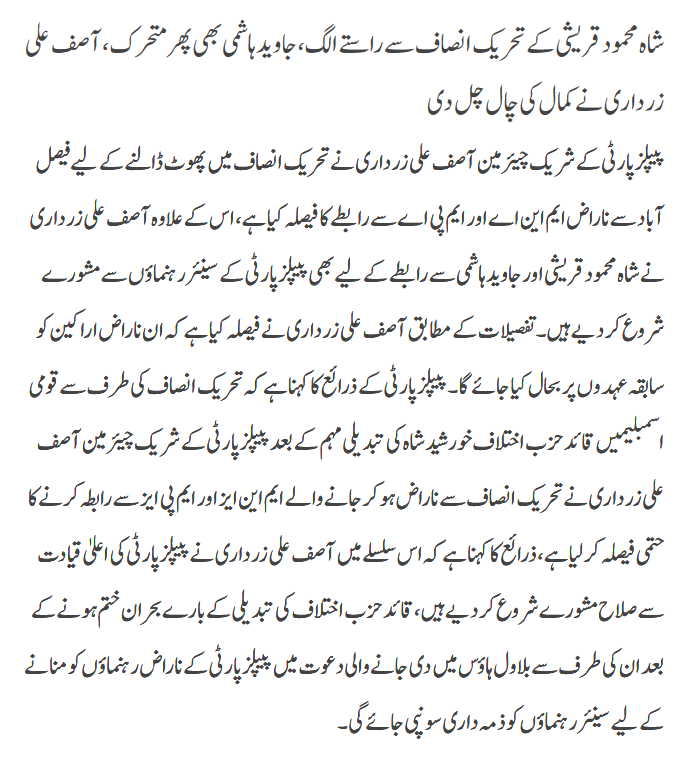 شاہ محمود قریشی کے تحریک انصاف سے راستے الگ، جاوید ہاشمی بھی پھر متحرک، آصف علی زرداری نے کمال کی چال چل دی

پیپلز پارٹی کے شریک چیئرمین آصف علی زرداری نے تحریک انصاف میں پھوٹ ڈالنے کے لیے فیصل آباد سے ناراض ایم این اے اور ایم پی اے سے رابطے کا فیصلہ کیا ہے، اس کے علاوہ آصف علی زرداری نے شاہ محمود قریشی اور جاوید ہاشمی سے رابطے کے لیے بھی پیپلز پارٹی کے سینئر رہنماؤں سے مشورے شروع کر دیے ہیں۔ تفصیلات کے مطابق آصف علی زرداری نے فیصلہ کیا ہے کہ ان ناراض اراکین کو سابقہ عہدوں پر بحال کیا جائے گا۔ پیپلز پارٹی کے ذرائع کا کہنا ہے کہ تحریک انصاف کی طرف سے قومی اسمبلیمیں قائد حزب اختلاف خورشید شاہ کی تبدیلی مہم کے بعد پیپلز پارٹی کے شریک چیئرمین آصف علی زرداری نے تحریک انصاف سے ناراض ہو کر جانے والے ایم این ایز اور ایم پی ایز سے رابطہ کرنے کا حتمی فیصلہ کر لیا ہے، ذرائع کا کہنا ہے کہ اس سلسلے میں آصف علی زرداری نے پیپلز پارٹی کی اعلیٰ قیادت سے صلاح مشورے شروع کر دیے ہیں، قائد حزب اختلاف کی تبدیلی کے بارے بحران ختم ہونے کے بعد ان کی طرف سے بلاول ہاؤس میں دی جانے والی دعوت میں پیپلز پارٹی کے ناراض رہنماؤں کو منانے کے لیے سینئر رہنماؤں کو ذمہ داری سونپی جائے گی۔